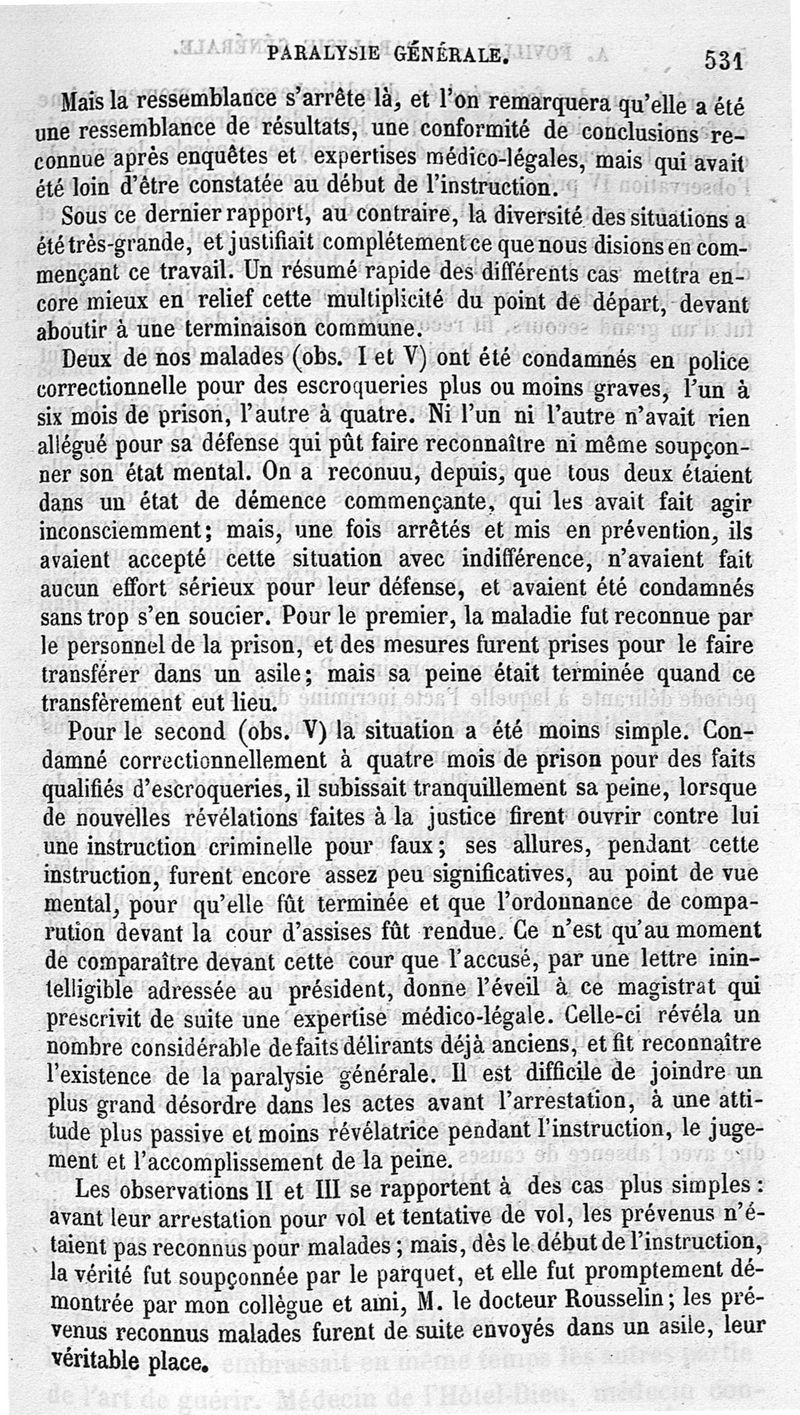 PARALYSIE GÉNÉRALE. 531

Mais la ressemblance s'arrête là, et l'on remarquera qu'elle a été une ressemblance de résultats, une conformité de conclusions reconnue après enquêtes et expertises médico-légales, mais qui avait été loin d'être constatée au début de l'instruction.

Sous ce dernier rapport, au contraire, la diversité des situations a été très-grande, et justifiait complétement ce que nous disions en commençant ce travail. Un résumé rapide des différents cas mettra encore mieux en relief cette multiplicité du point de départ, devant aboutir à une terminaison commune.

Deux de nos malades (obs. I et V) ont été condamnés en police correctionnelle pour des escroqueries plus ou moins graves, l'un à six mois de prison, l'autre à quatre. Ni l'un ni l'autre n'avait rien allégué pour sa défense qui pût faire reconnaître ni même soupçonner son état mental. On a reconnu, depuis, que tous deux étaient dans un état de démence commençante, qui les avait fait agir inconsciemment; mais, une fois arrêtés et mis en prévention, ils avaient accepté cette situation avec indifférence, n'avaient fait aucun effort sérieux pour leur défense, et avaient été condamnés sans trop s'en soucier. Pour le premier, la maladie fut reconnue par le personnel de la prison, et des mesures furent prises pour le faire transférer dans un asile; mais sa peine était terminée quand ce transfèrement eut lieu.

Pour le second (obs. V) la situation a été moins simple. Condamné correctionnellement à quatre mois de prison pour des faits qualifiés d'escroqueries, il subissait tranquillement sa peine, lorsque de nouvelles révélations faites à la justice firent ouvrir contre lui une instruction criminelle pour faux; ses allures, pendant cette instruction, furent encore assez peu significatives, au point de vue mental, pour qu'elle fût terminée et que l'ordonnance de comparution devant la cour d'assises fût rendue. Ce n'est qu'au moment de comparaître devant cette cour que l'accusé, par une lettre inintelligible adressée au président, donne l'éveil à ce magistrat qui prescrivit de suite une expertise médico-légale. Celle-ci révéla un nombre considérable de faits délirants déjà anciens, et fit reconnaître l'existence de la paralysie générale. Il est difficile de joindre un plus grand désordre dans les actes avant l'arrestation, à une attitude plus passive et moins révélatrice pendant l'instruction, le jugement et l'accomplissement de la peine.

Les observations II et III se rapportent à des cas plus simples: avant leur arrestation pour vol et tentative de vol, les prévenus n'étaient pas reconnus pour malades; mais, dès le début de l'instruction, la vérité fut soupçonnée par le parquet, et elle fut promptement démontrée par mon collègue et ami, M. le docteur Rousselin; les prévenus reconnus malades furent de suite envoyés dans un asile, leur véritable place.